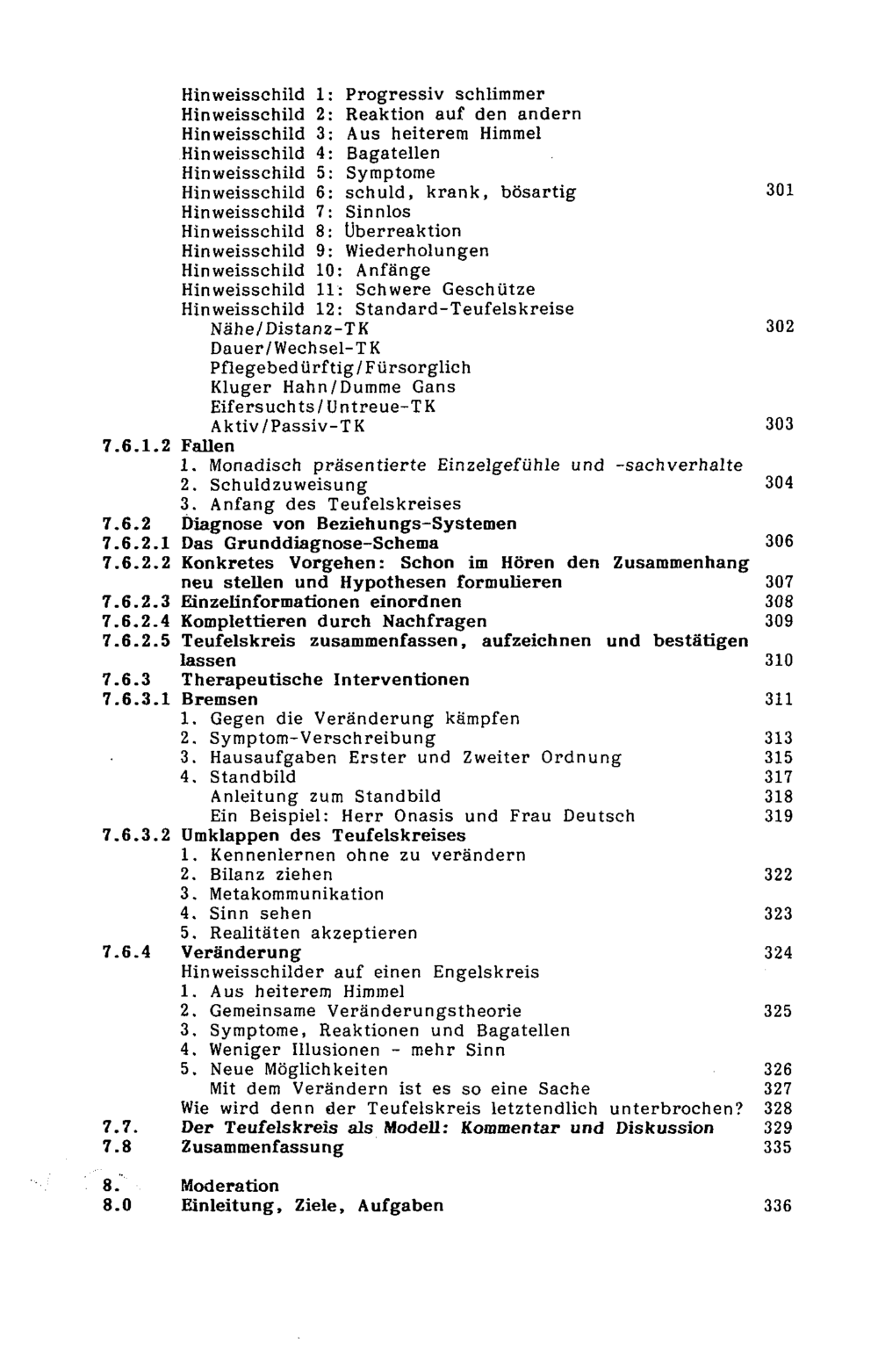 Hinweisschild 1: Progressiv schlimmer
Hinweisschild 2: Reaktion auf den andern
Hinweisschild 3: Aus heiterem Himmel
Hinweisschild 4: Bagatellen
Hinweisschild 5: Symptome
Hinweisschild 6: schuld, krank, bösartig 301
Hinweisschild 7: Sinnlos
Hinweisschild 8: Überreaktion
Hinweisschild 9: Wiederholungen
Hinweisschild 10: Anfänge
Hinweisschild 11: Schwere Geschütze
Hinweisschild 12: Standard-Teufelskreise
Nähe/Distanz-TK 302
Dauer/Wechsel-TK
Pflegebedürftig/Fürsorglich
Kluger Hahn/Dumme Gans
Eifersuchts/Untreue-TK
Aktiv/Passiv-TK 303
7.6.1.2 Fallen
1. Monadisch präsentierte Einzelgefühle und -sachverhalte
2. Schuldzuweisung 304
3. Anfang des Teufelskreises
7.6.2 Diagnose von Beziehungs-Systemen
7.6.2.1 Das Grunddiagnose-Schema 306
7.6.2.2 Konkretes Vorgehen: Schon im Hören den Zusammenhang neu stellen und Hypothesen formulieren 307
7.6.2.3 Einzelinformationen einordnen 308
7.6.2.4 Komplettieren durch Nachfragen 309
7.6.2.5 Teufelskreis zusammenfassen, aufzeichnen und bestätigen lassen 310
7.6.3 Therapeutische Interventionen
7.6.3.1 Bremsen 311
1. Gegen die Veränderung kämpfen
2. Symptom-Verschreibung 313
3. Hausaufgaben Erster und Zweiter Ordnung 315
4. Standbild 317
Anleitung zum Standbild 318
Ein Beispiel: Herr Onasis und Frau Deutsch 319
7.6.3.2 Umklappen des Teufelskreises
1. Kennenlernen ohne zu verändern
2. Bilanz ziehen 322
3. Metakommunikation
4. Sinn sehen 323
5. Realitäten akzeptieren
7.6.4 Veränderung 324
Hinweisschilder auf einen Engelskreis
1. Aus heiterem Himmel
2. Gemeinsame Veränderungstheorie 325
3. Symptome, Reaktionen und Bagatellen
4. Weniger Illusionen - mehr Sinn
5. Neue Möglichkeiten 326
Mit dem Verändern ist es so eine Sache 327
Wie wird denn der Teufelskreis letztendlich unterbrochen? 328
7.7. Der Teufelskreis als Modell: Kommentar und Diskussion 329
7.8 Zusammenfassung 335

8. Moderation
8.0 Einleitung, Ziele, Aufgaben 336